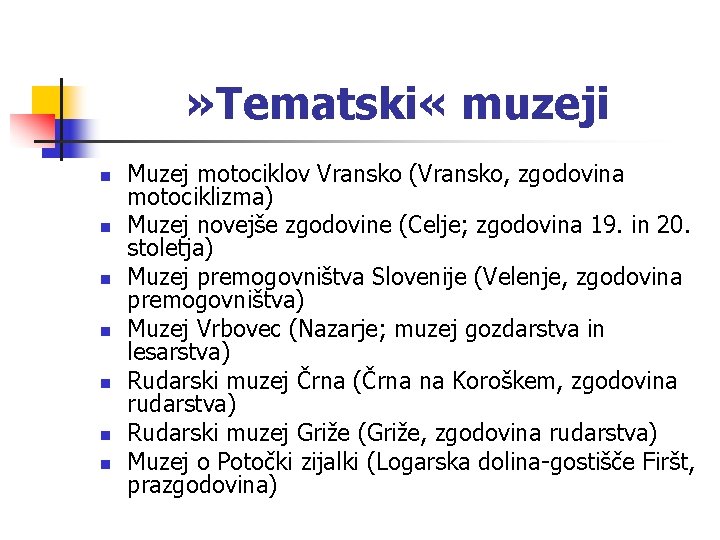 »Tematski« muzeji

- Muzej motociklov Vransko (Vransko, zgodovina motociklizma)
- Muzej novejše zgodovine (Celje; zgodovina 19. in 20. stoletja)
- Muzej premogovništva Slovenije (Velenje, zgodovina premogovništva)
- Muzej Vrbovec (Nazarje; muzej gozdarstva in lesarstva)
- Rudarski muzej Črna (Črna na Koroškem, zgodovina rudarstva)
- Rudarski muzej Griže (Griže, zgodovina rudarstva)
- Muzej o Potočki zijalki (Logarska dolina-gostišče Firšt, prazgodovina)